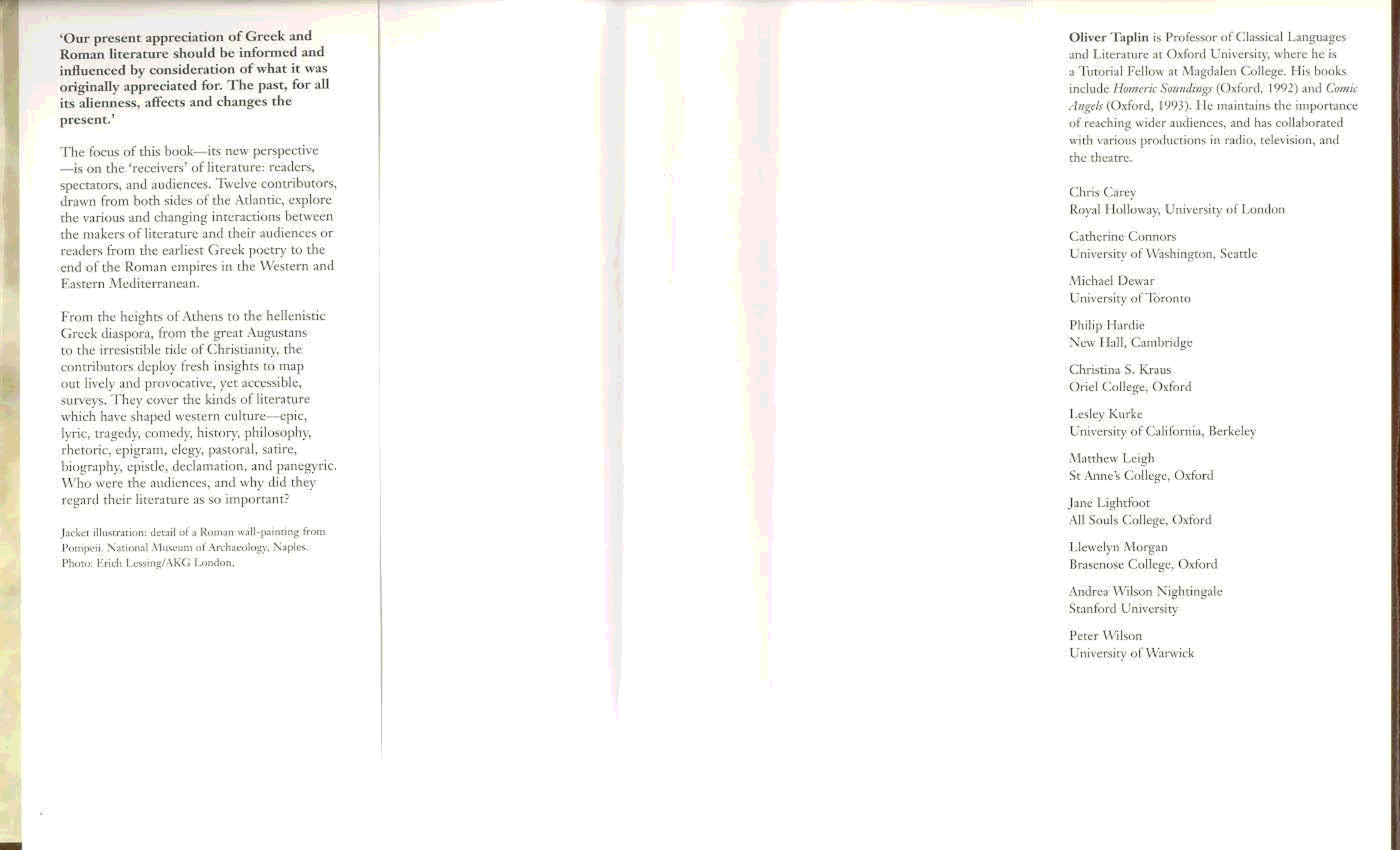 'Our present appreciation of Greek and Roman literature should be informed and influenced by consideration of what it was originally appreciated for. The past, for all its alienness, affects and changes the present.'

The focus of this book—its new perspective—is on the 'receivers' of literature: readers, spectators, and audiences. Twelve contributors, drawn from both sides of the Atlantic, explore the various and changing interactions between the makers of literature and their audiences or readers from the earliest Greek poetry to the end of the Roman empires in the Western and Eastern Mediterranean.

From the heights of Athens to the hellenistic Greek diaspora, from the great Augustans to the irresistible tide of Christianity, the contributors deploy fresh insights to map out lively and provocative, yet accessible, surveys. They cover the kinds of literature which have shaped western culture—epic, lyric, tragedy, comedy, history, philosophy, rhetoric, epigram, elegy, pastoral, satire, biography, epistle, declamation, and panegyric. Who were the audiences, and why did they regard their literature as so important?

Jacket illustration: detail of a Roman wall-painting from Pompeii. National Museum of Archaeology, Naples. Photo: Erich Lessing/AKG London.

Oliver Taplin is Professor of Classical Languages and Literature at Oxford University, where he is a Tutorial Fellow at Magdalen College. His books include Homeric Soundings (Oxford, 1992) and Comic Angels (Oxford, 1993). He maintains the importance of reaching wider audiences, and has collaborated with various productions in radio, television, and the theatre.

Chris Carey
Royal Holloway, University of London

Catherine Connors
University of Washington, Seattle

Michael Dewar
University of Toronto

Philip Hardie
New Hall, Cambridge

Christina S. Kraus
Oriel College, Oxford

Lesley Kurke
University of California, Berkeley

Matthew Leigh
St Anne's College, Oxford

Jane Lightfoot
All Souls College, Oxford

Llewelyn Morgan
Brasenose College, Oxford

Andrea Wilson Nightingale
Stanford University

Peter Wilson
University of Warwick